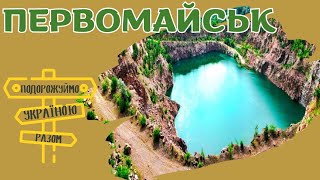 ПЕРВОМАЙСЬК

ПОДОРОЖУЙМО
УКРАЇНОЮ
РАЗОМ